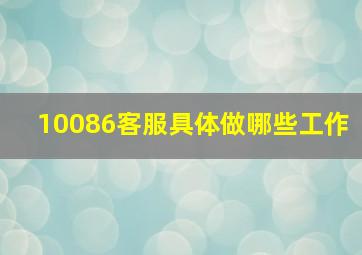 10086客服具体做哪些工作